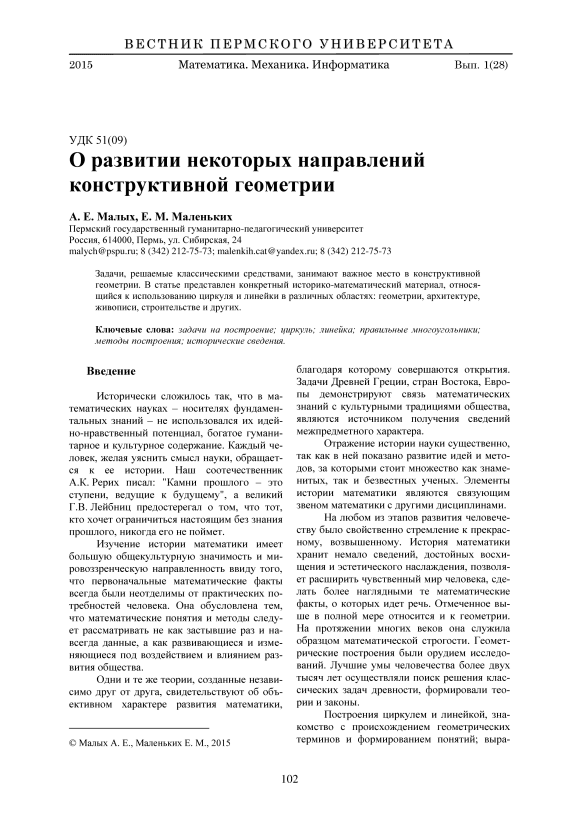 ВЕСТНИК ПЕРМСКОГО УНИВЕРСИТЕТА

2015 Математика. Механика. Информатика Вып. 1(28)

УДК 51(09)

О развитии некоторых направлений конструктивной геометрии

А. Е. Малых, Е. М. Маленьких
Пермский государственный гуманитарно-педагогический университет
Россия, 614000, Пермь, ул. Сибирская, 24
malych@pspu.ru; 8 (342) 212-75-73; malenkih.cat@yandex.ru; 8 (342) 212-75-73

Задачи, решаемые классическими средствами, занимают важное место в конструктивной геометрии. В статье представлен конкретный историко-математический материал, относящийся к использованию циркуля и линейки в различных областях: геометрии, архитектуре, живописи, строительстве и других.

Ключевые слова: задачи на построение; циркуль; линейка; правильные многоугольники; методы построения; исторические сведения.

Введение

Исторически сложилось так, что в математических науках – носителях фундаментальных знаний – не использовался их идейно-нравственный потенциал, богатое гуманитарное и культурное содержание. Каждый человек, желая уяснить смысл науки, обращается к ее истории. Наш соотечественник А.К. Рерих писал: "Камни прошлого – это ступени, ведущие к будущему", а великий Г.В. Лейбниц предостерегал о том, что тот, кто хочет ограничиться настоящим без знания прошлого, никогда его не поймет.

Изучение истории математики имеет большую общекультурную значимость и мировоззренческую направленность ввиду того, что первоначальные математические факты всегда были неотделимы от практических потребностей человека. Она обусловлена тем, что математические понятия и методы следует рассматривать не как застывшие раз и навсегда данные, а как развивающиеся и изменяющиеся под воздействием и влиянием развития общества.

Одни и те же теории, созданные независимо друг от друга, свидетельствуют об объективном характере развития математики, благодаря которому совершаются открытия. Задачи Древней Греции, стран Востока, Европы демонстрируют связь математических знаний с культурными традициями общества, являются источником получения сведений межпредметного характера.

Отражение истории науки существенно, так как в ней показано развитие идей и методов, за которыми стоит множество как знаменитых, так и безвестных ученых. Элементы истории математики являются связующим звеном математики с другими дисциплинами.

На любом из этапов развития человечеству было свойственно стремление к прекрасному, возвышенному. История математики хранит немало сведений, достойных восхищения и эстетического наслаждения, позволяет расширить чувственный мир человека, сделать более наглядными те математические факты, о которых идет речь. Отмеченное выше в полной мере относится и к геометрии. На протяжении многих веков она служила образцом математической строгости. Геометрические построения были орудием исследований. Лучшие умы человечества более двух тысяч лет осуществляли поиск решения классических задач древности, формировали теории и законы.

Построения циркулем и линейкой, знакомство с происхождением геометрических терминов и формированием понятий; выра-

© Малых А. Е., Маленьких Е. М., 2015

102